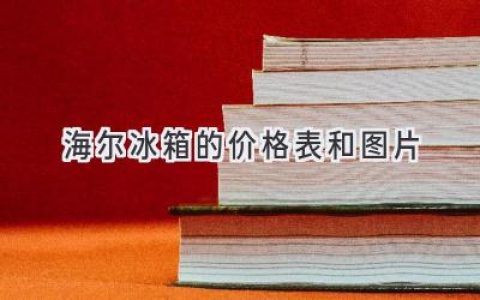 海尔冰箱的价格表和图片